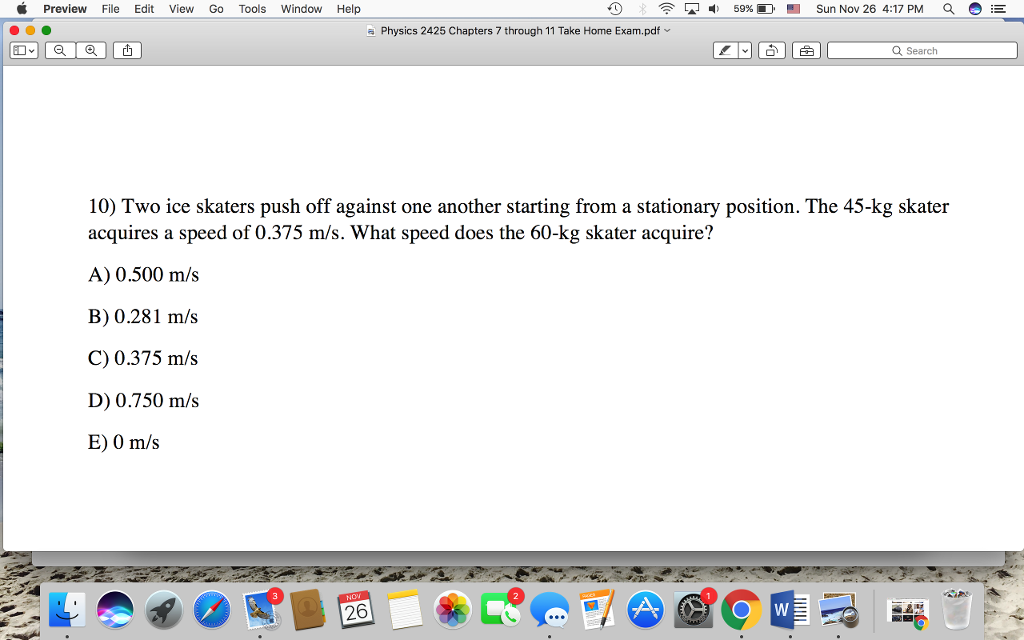 Preview File Edit View Go Tools Window Help

59% Sun Nov 26 4:17 PM

Physics 2425 Chapters 7 through 11 Take Home Exam.pdf

Search

10) Two ice skaters push off against one another starting from a stationary position. The 45-kg skater acquires a speed of 0.375 m/s. What speed does the 60-kg skater acquire?

A) 0.500 m/s

B) 0.281 m/s

C) 0.375 m/s

D) 0.750 m/s

E) 0 m/s

3 NOV 26 2 1 W